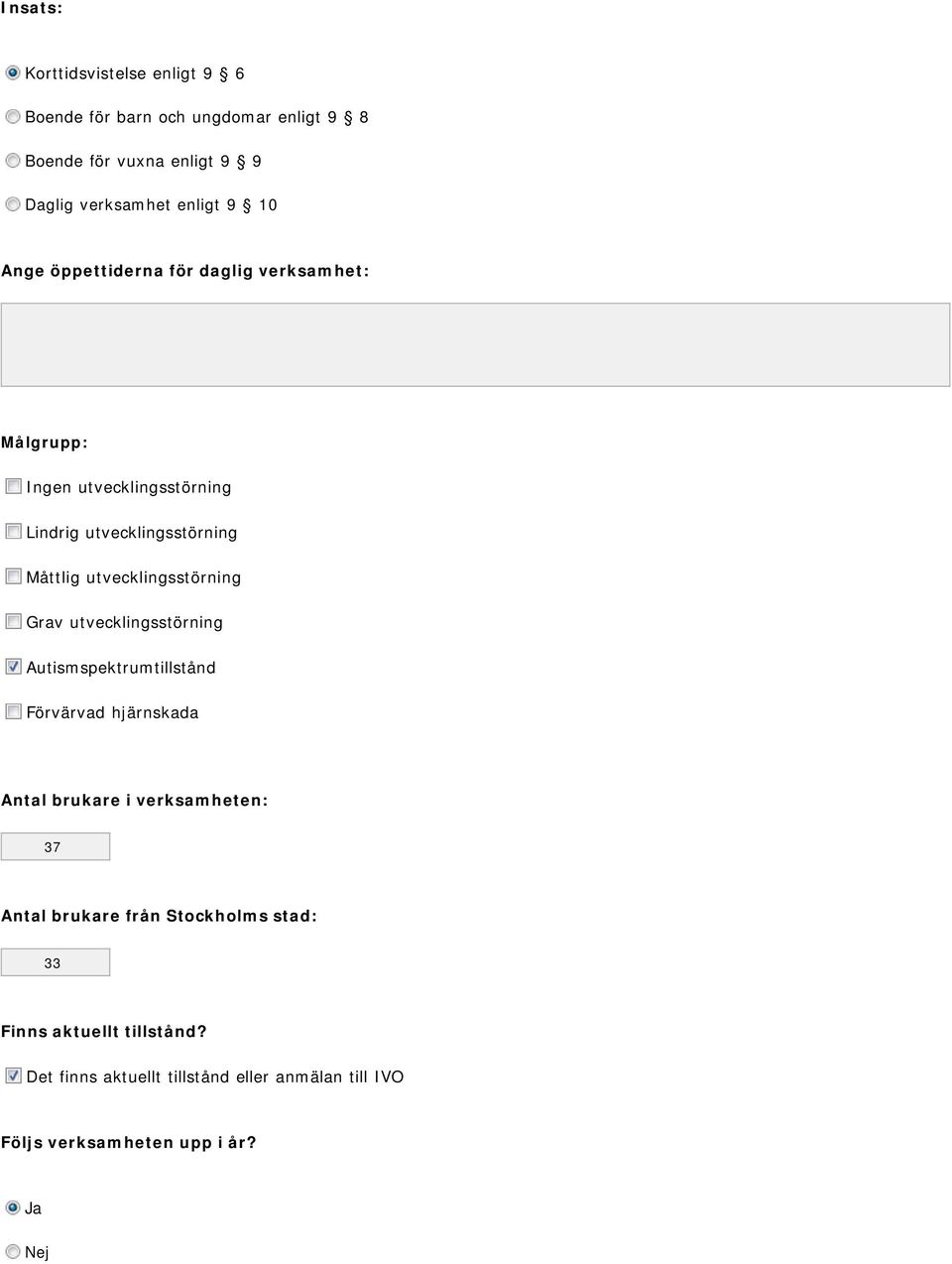 Insats:

Korttidsvistelse enligt 9 § 6

Boende för barn och ungdomar enligt 9 § 8

Boende för vuxna enligt 9 § 9

Daglig verksamhet enligt 9 § 10

Ange öppettiderna för daglig verksamhet:

Målgrupp:

Ingen utvecklingsstörning

Lindrig utvecklingsstörning

Måttlig utvecklingsstörning

Grav utvecklingsstörning

Autismspektrumtillstånd

Förvärvad hjärnskada

Antal brukare i verksamheten:

37

Antal brukare från Stockholms stad:

33

Finns aktuellt tillstånd?

Det finns aktuellt tillstånd eller anmälan till IVO

Följs verksamheten upp i år?

Ja

Nej